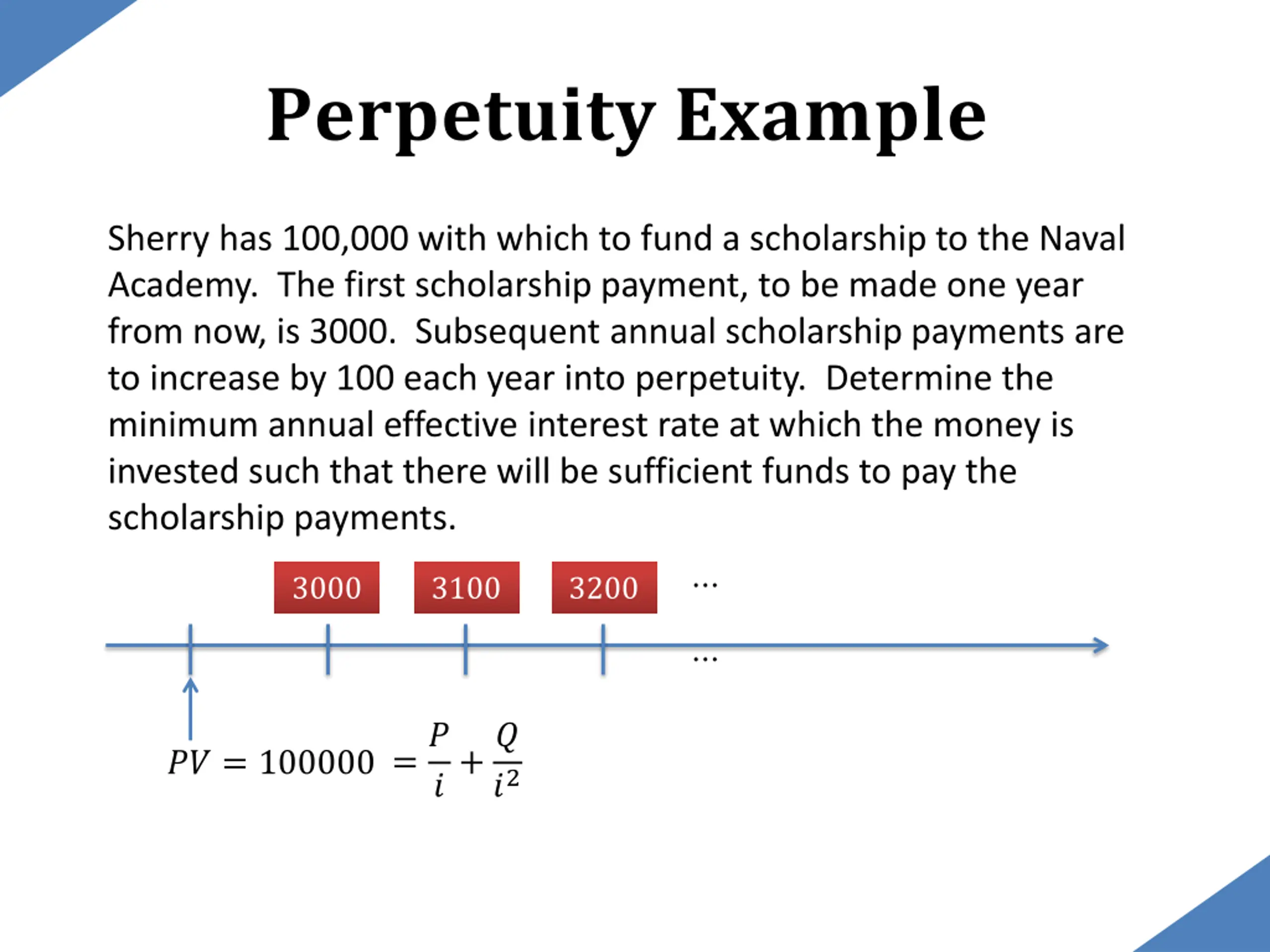 Perpetuity Example

Sherry has 100,000 with which to fund a scholarship to the Naval Academy. The first scholarship payment, to be made one year from now, is 3000. Subsequent annual scholarship payments are to increase by 100 each year into perpetuity. Determine the minimum annual effective interest rate at which the money is invested such that there will be sufficient funds to pay the scholarship payments.

3000
3100
3200
...

...

$PV = 100000 = \frac{P}{i} + \frac{Q}{i^2}$